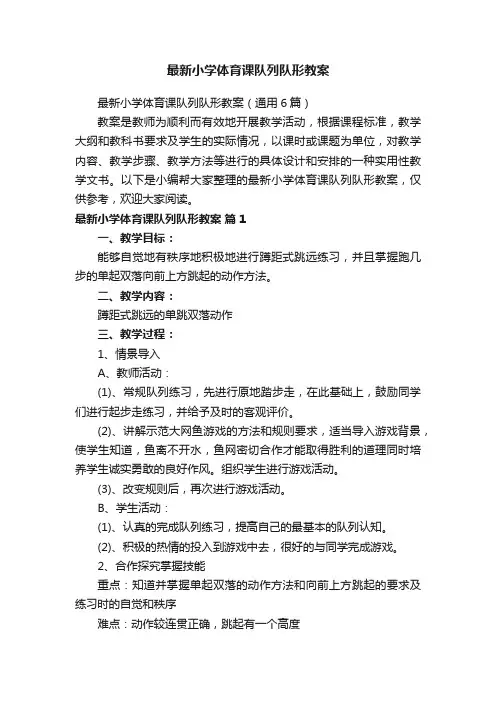 最新小学体育课队列队形教案

最新小学体育课队列队形教案（通用6篇）

教案是教师为顺利而有效地开展教学活动，根据课程标准，教学大纲和教科书要求及学生的实际情况，以课时或课题为单位，对教学内容、教学步骤、教学方法等进行的具体设计和安排的一种实用性教学文书。以下是小编帮大家整理的最新小学体育课队列队形教案，仅供参考，欢迎大家阅读。

最新小学体育课队列队形教案 篇1

一、教学目标：

能够自觉地有秩序地积极地进行蹲距式跳远练习，并且掌握跑几步的单起双落向前上方跳起的动作方法。

二、教学内容：

蹲距式跳远的单跳双落动作

三、教学过程：

1、情景导入

A、教师活动：

(1)、常规队列练习，先进行原地踏步走，在此基础上，鼓励同学们进行起步走练习，并给予及时的客观评价。

(2)、讲解示范大网鱼游戏的方法和规则要求，适当导入游戏背景，使学生知道，鱼离不开水，鱼网密切合作才能取得胜利的道理同时培养学生诚实勇敢的良好作风。组织学生进行游戏活动。

(3)、改变规则后，再次进行游戏活动。

B、学生活动：

(1)、认真的完成队列练习，提高自己的最基本的队列认知。

(2)、积极的热情的投入到游戏中去，很好的与同学完成游戏。

2、合作探究掌握技能

重点：知道并掌握单起双落的动作方法和向前上方跳起的要求及练习时的自觉和秩序

难点：动作较连贯正确，跳起有一个高度